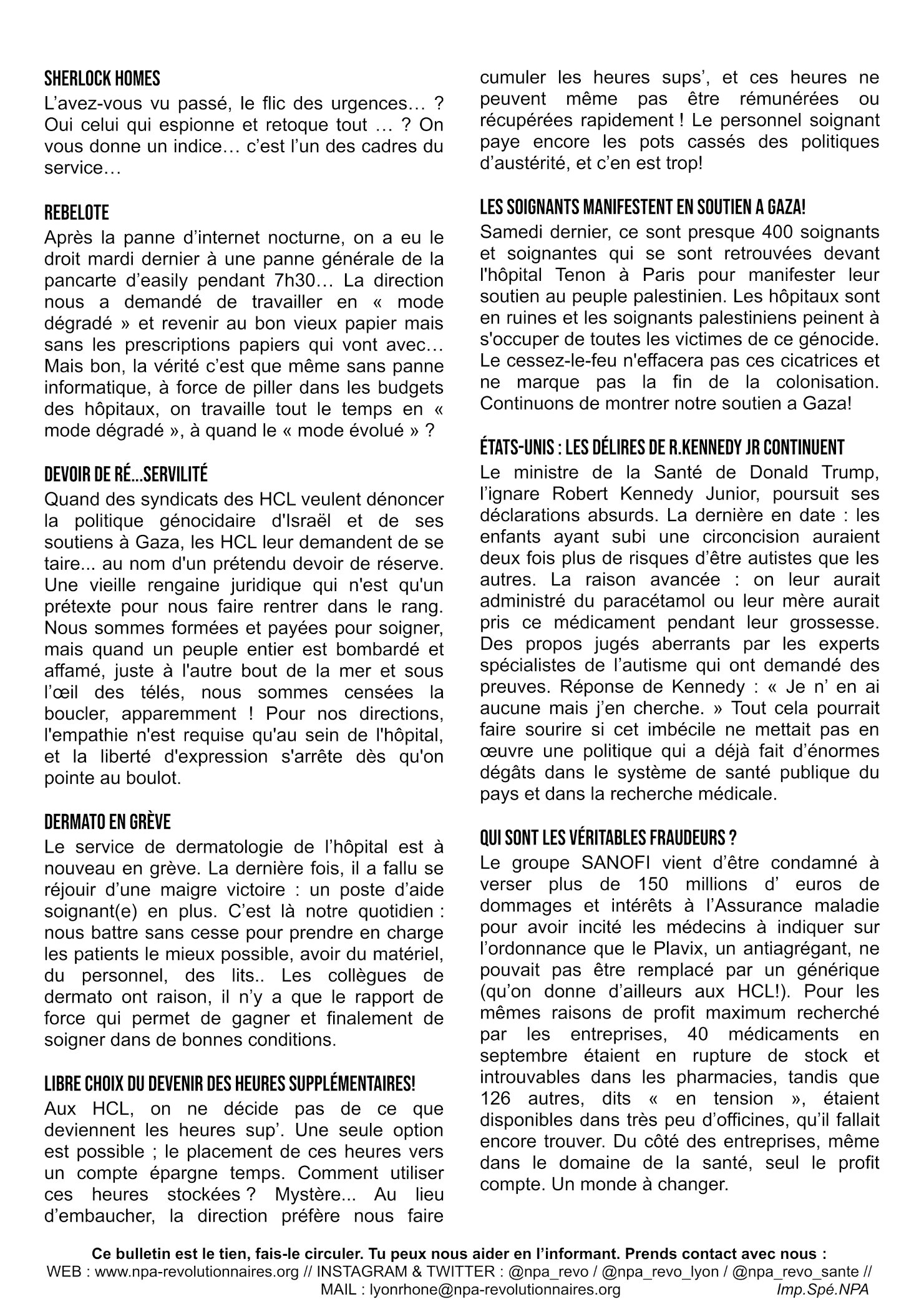 SHERLOCK HOMES
L'avez-vous vu passé, le flic des urgences… ? Oui celui qui espionne et retoque tout … ? On vous donne un indice… c'est l'un des cadres du service…

REBELOTE
Après la panne d'internet nocturne, on a eu le droit mardi dernier à une panne générale de la pancarte d'easily pendant 7h30… La direction nous a demandé de travailler en « mode dégradé » et revenir au bon vieux papier mais sans les prescriptions papiers qui vont avec… Mais bon, la vérité c'est que même sans panne informatique, à force de piller dans les budgets des hôpitaux, on travaille tout le temps en « mode dégradé », à quand le « mode évolué » ?

DEVOIR DE RÉ...SERVILITÉ
Quand des syndicats des HCL veulent dénoncer la politique génocidaire d'Israël et de ses soutiens à Gaza, les HCL leur demandent de se taire... au nom d'un prétendu devoir de réserve. Une vieille rengaine juridique qui n'est qu'un prétexte pour nous faire rentrer dans le rang. Nous sommes formées et payées pour soigner, mais quand un peuple entier est bombardé et affamé, juste à l'autre bout de la mer et sous l'œil des télés, nous sommes censées la boucler, apparemment ! Pour nos directions, l'empathie n'est requise qu'au sein de l'hôpital, et la liberté d'expression s'arrête dès qu'on pointe au boulot.

DERMATO EN GRÈVE
Le service de dermatologie de l'hôpital est à nouveau en grève. La dernière fois, il a fallu se réjouir d'une maigre victoire : un poste d'aide soignant(e) en plus. C'est là notre quotidien : nous battre sans cesse pour prendre en charge les patients le mieux possible, avoir du matériel, du personnel, des lits.. Les collègues de dermato ont raison, il n'y a que le rapport de force qui permet de gagner et finalement de soigner dans de bonnes conditions.

LIBRE CHOIX DU DEVENIR DES HEURES SUPPLÉMENTAIRES!
Aux HCL, on ne décide pas de ce que deviennent les heures sup'. Une seule option est possible ; le placement de ces heures vers un compte épargne temps. Comment utiliser ces heures stockées ? Mystère... Au lieu d'embaucher, la direction préfère nous faire cumuler les heures sups', et ces heures ne peuvent même pas être rémunérées ou récupérées rapidement ! Le personnel soignant paye encore les pots cassés des politiques d'austérité, et c'en est trop!

LES SOIGNANTS MANIFESTENT EN SOUTIEN A GAZA!
Samedi dernier, ce sont presque 400 soignants et soignantes qui se sont retrouvées devant l'hôpital Tenon à Paris pour manifester leur soutien au peuple palestinien. Les hôpitaux sont en ruines et les soignants palestiniens peinent à s'occuper de toutes les victimes de ce génocide. Le cessez-le-feu n'effacera pas ces cicatrices et ne marque pas la fin de la colonisation. Continuons de montrer notre soutien a Gaza!

ÉTATS-UNIS : LES DÉLIRES DE R.KENNEDY JR CONTINUENT
Le ministre de la Santé de Donald Trump, l'ignare Robert Kennedy Junior, poursuit ses déclarations absurds. La dernière en date : les enfants ayant subi une circoncision auraient deux fois plus de risques d'être autistes que les autres. La raison avancée : on leur aurait administré du paracétamol ou leur mère aurait pris ce médicament pendant leur grossesse. Des propos jugés aberrants par les experts spécialistes de l'autisme qui ont demandé des preuves. Réponse de Kennedy : « Je n' en ai aucune mais j'en cherche. » Tout cela pourrait faire sourire si cet imbécile ne mettait pas en œuvre une politique qui a déjà fait d'énormes dégâts dans le système de santé publique du pays et dans la recherche médicale.

QUI SONT LES VÉRITABLES FRAUDEURS ?
Le groupe SANOFI vient d'être condamné à verser plus de 150 millions d' euros de dommages et intérêts à l'Assurance maladie pour avoir incité les médecins à indiquer sur l'ordonnance que le Plavix, un antiagrégant, ne pouvait pas être remplacé par un générique (qu'on donne d'ailleurs aux HCL!). Pour les mêmes raisons de profit maximum recherché par les entreprises, 40 médicaments en septembre étaient en rupture de stock et introuvables dans les pharmacies, tandis que 126 autres, dits « en tension », étaient disponibles dans très peu d'officines, qu'il fallait encore trouver. Du côté des entreprises, même dans le domaine de la santé, seul le profit compte. Un monde à changer.

Ce bulletin est le tien, fais-le circuler. Tu peux nous aider en l'informant. Prends contact avec nous :
WEB : www.npa-revolutionnaires.org // INSTAGRAM & TWITTER : @npa_revo / @npa_revo_lyon / @npa_revo_sante //
MAIL : lyonrhone@npa-revolutionnaires.org Imp.Spé.NPA